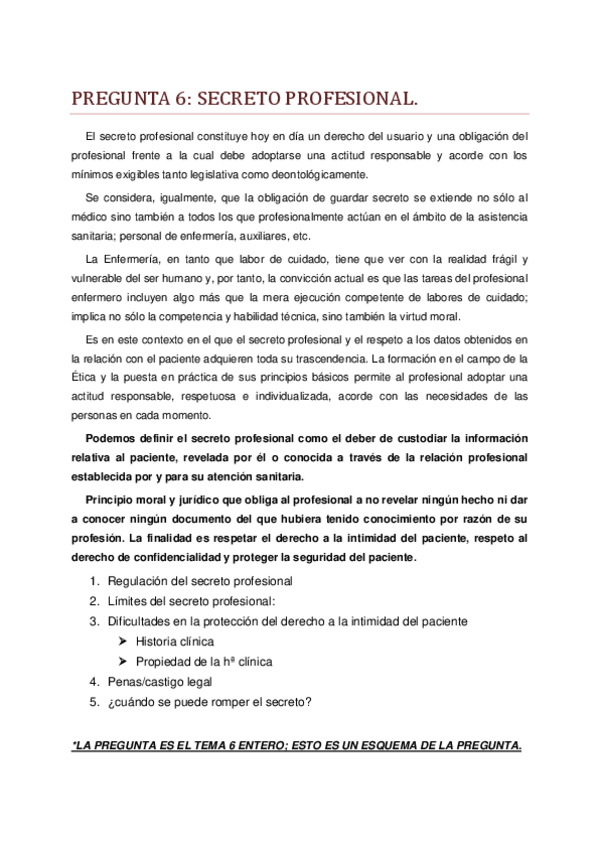 PREGUNTA 6: SECRETO PROFESIONAL.

El secreto profesional constituye hoy en día un derecho del usuario y una obligación del profesional frente a la cual debe adoptarse una actitud responsable y acorde con los mínimos exigibles tanto legislativa como deontológicamente.

Se considera, igualmente, que la obligación de guardar secreto se extiende no sólo al médico sino también a todos los que profesionalmente actúan en el ámbito de la asistencia sanitaria; personal de enfermería, auxiliares, etc.

La Enfermería, en tanto que labor de cuidado, tiene que ver con la realidad frágil y vulnerable del ser humano y, por tanto, la convicción actual es que las tareas del profesional enfermero incluyen algo más que la mera ejecución competente de labores de cuidado; implica no sólo la competencia y habilidad técnica, sino también la virtud moral.

Es en este contexto en el que el secreto profesional y el respeto a los datos obtenidos en la relación con el paciente adquieren toda su trascendencia. La formación en el campo de la Ética y la puesta en práctica de sus principios básicos permite al profesional adoptar una actitud responsable, respetuosa e individualizada, acorde con las necesidades de las personas en cada momento.

Podemos definir el secreto profesional como el deber de custodiar la información relativa al paciente, revelada por él o conocida a través de la relación profesional establecida por y para su atención sanitaria.

Principio moral y jurídico que obliga al profesional a no revelar ningún hecho ni dar a conocer ningún documento del que hubiera tenido conocimiento por razón de su profesión. La finalidad es respetar el derecho a la intimidad del paciente, respeto al derecho de confidencialidad y proteger la seguridad del paciente.

1. Regulación del secreto profesional
2. Límites del secreto profesional:
3. Dificultades en la protección del derecho a la intimidad del paciente
➤ Historia clínica
➤ Propiedad de la hª clínica
4. Penas/castigo legal
5. ¿cuándo se puede romper el secreto?

*LA PREGUNTA ES EL TEMA 6 ENTERO; ESTO ES UN ESQUEMA DE LA PREGUNTA.